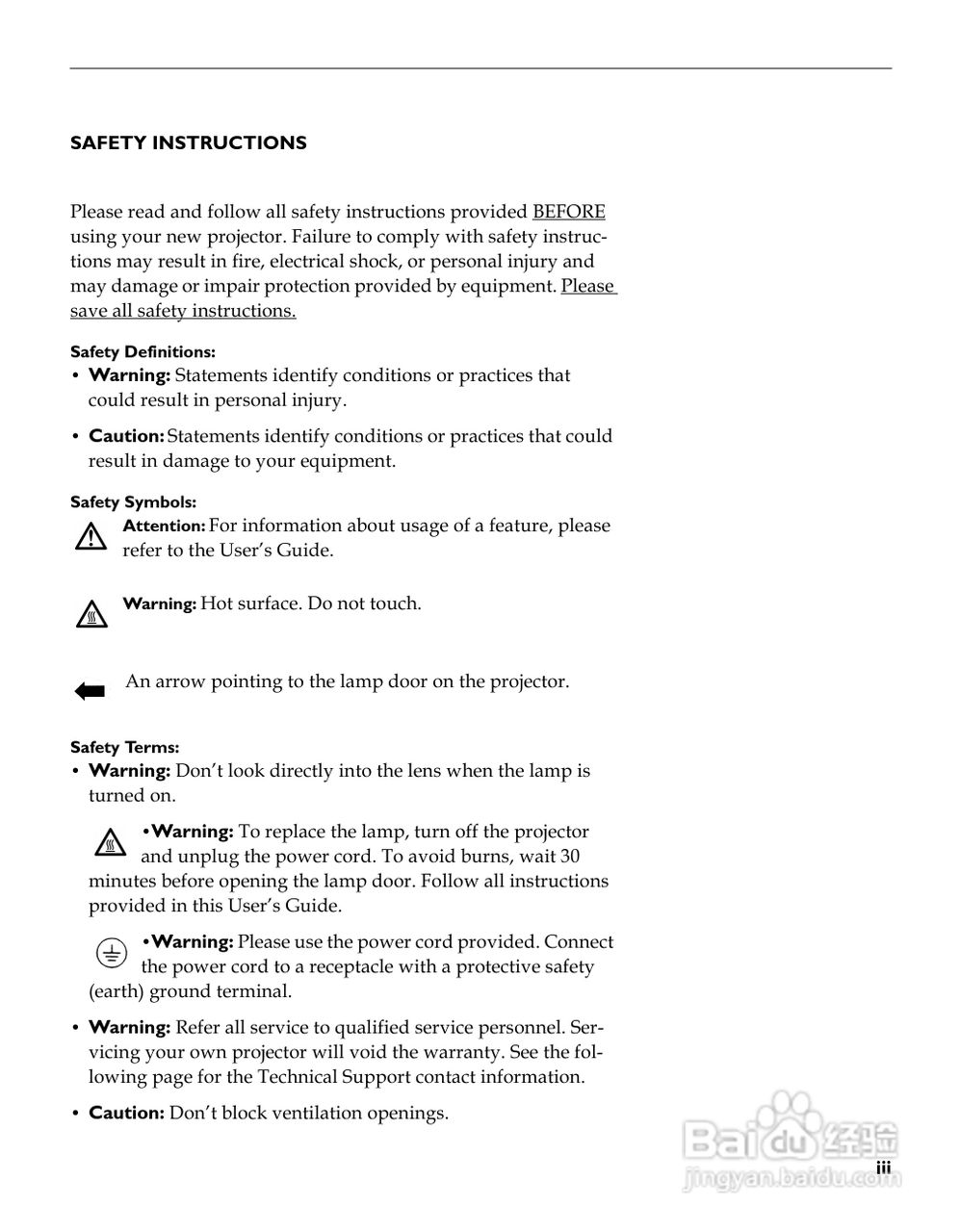 SAFETY INSTRUCTIONS

Please read and follow all safety instructions provided BEFORE using your new projector. Failure to comply with safety instructions may result in fire, electrical shock, or personal injury and may damage or impair protection provided by equipment. Please save all safety instructions.

Safety Definitions:
• Warning: Statements identify conditions or practices that could result in personal injury.

• Caution: Statements identify conditions or practices that could result in damage to your equipment.

Safety Symbols:
Attention: For information about usage of a feature, please refer to the User's Guide.

Warning: Hot surface. Do not touch.

An arrow pointing to the lamp door on the projector.

Safety Terms:
• Warning: Don't look directly into the lens when the lamp is turned on.

•Warning: To replace the lamp, turn off the projector and unplug the power cord. To avoid burns, wait 30 minutes before opening the lamp door. Follow all instructions provided in this User's Guide.

•Warning: Please use the power cord provided. Connect the power cord to a receptacle with a protective safety (earth) ground terminal.

• Warning: Refer all service to qualified service personnel. Servicing your own projector will void the warranty. See the following page for the Technical Support contact information.

• Caution: Don't block ventilation openings.

Baidu 经验
jingyan.baidu.com

iii